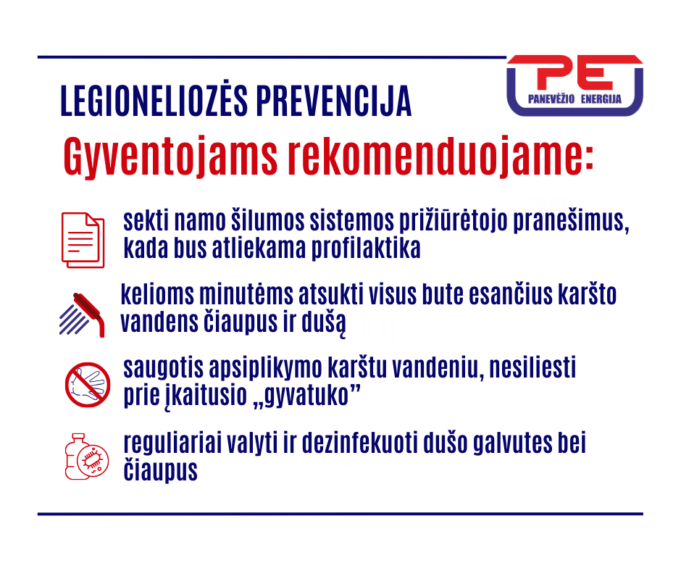 LEGIONELIOZĖS PREVENCIJA

PE
PANEVĖŽIO ENERGIJA

Gyventojams rekomenduojame:

sekti namo šilumos sistemos prižiūrėtojo pranešimus, kada bus atliekama profilaktika

kelioms minutėms atsukti visus bute esančius karšto vandens čiaupus ir dušą

saugotis apsiplikymo karštu vandeniu, nesiliesti prie įkaitusio „gyvatuko"

reguliariai valyti ir dezinfekuoti dušo galvutes bei čiaupus